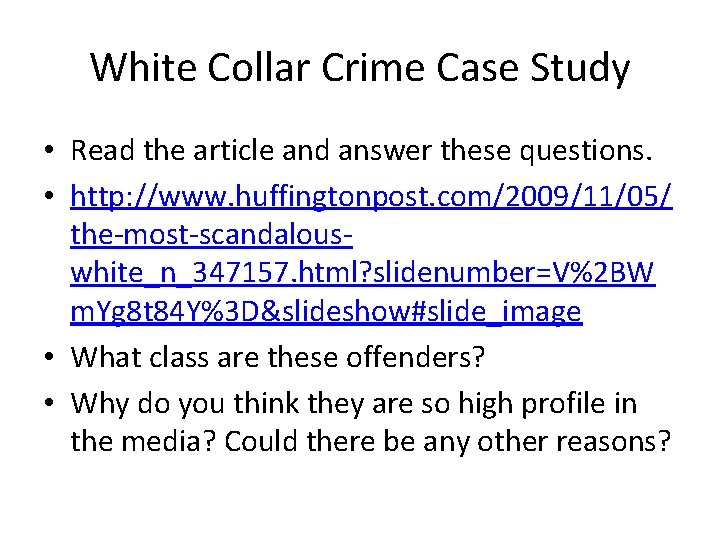 White Collar Crime Case Study

• Read the article and answer these questions.
• http://www.huffingtonpost.com/2009/11/05/the-most-scandalous-white_n_347157.html?slidenumber=V%2BWmYg8t84Y%3D&slideshow#slide_image
• What class are these offenders?
• Why do you think they are so high profile in the media? Could there be any other reasons?